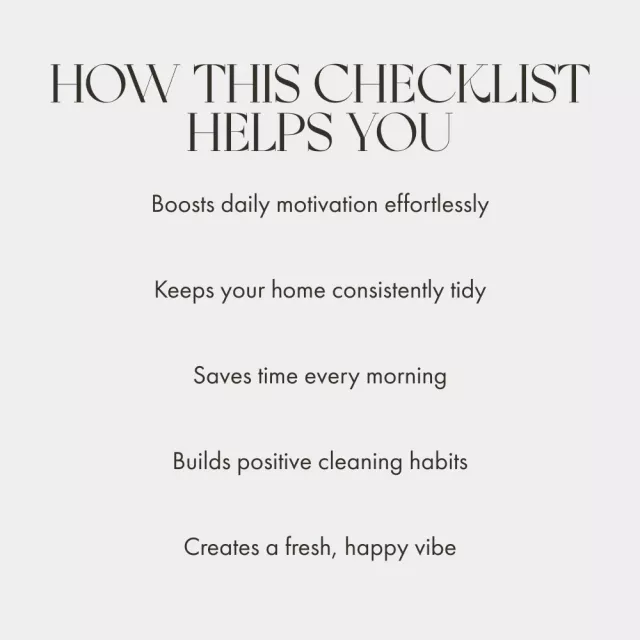 HOW THIS CHECKLIST
HELPS YOU

Boosts daily motivation effortlessly

Keeps your home consistently tidy

Saves time every morning

Builds positive cleaning habits

Creates a fresh, happy vibe